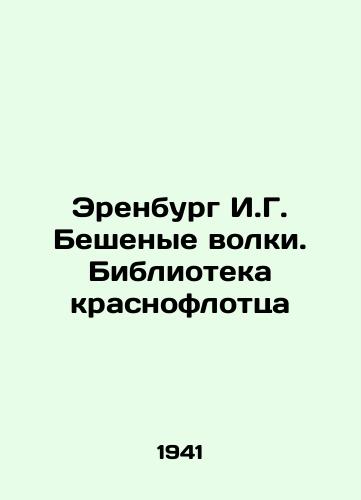 Эренбург И.Г. Бешеные волки. Библиотека краснофлотца

1941